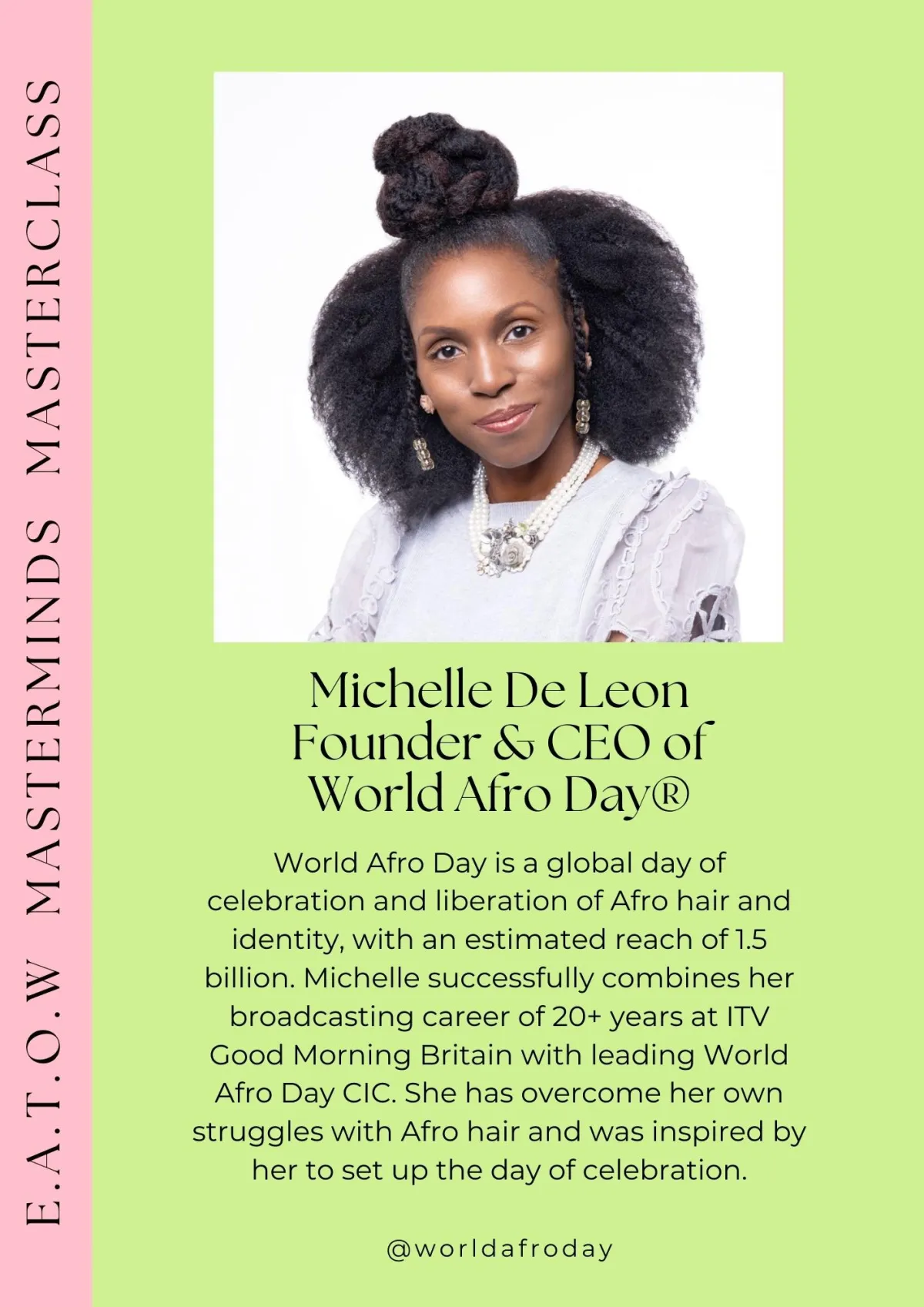 E.A.T.O.W MASTERMINDS MASTERCLASS

Michelle De Leon
Founder & CEO of
World Afro Day®

World Afro Day is a global day of celebration and liberation of Afro hair and identity, with an estimated reach of 1.5 billion. Michelle successfully combines her broadcasting career of 20+ years at ITV Good Morning Britain with leading World Afro Day CIC. She has overcome her own struggles with Afro hair and was inspired by her to set up the day of celebration.

@worldafroday